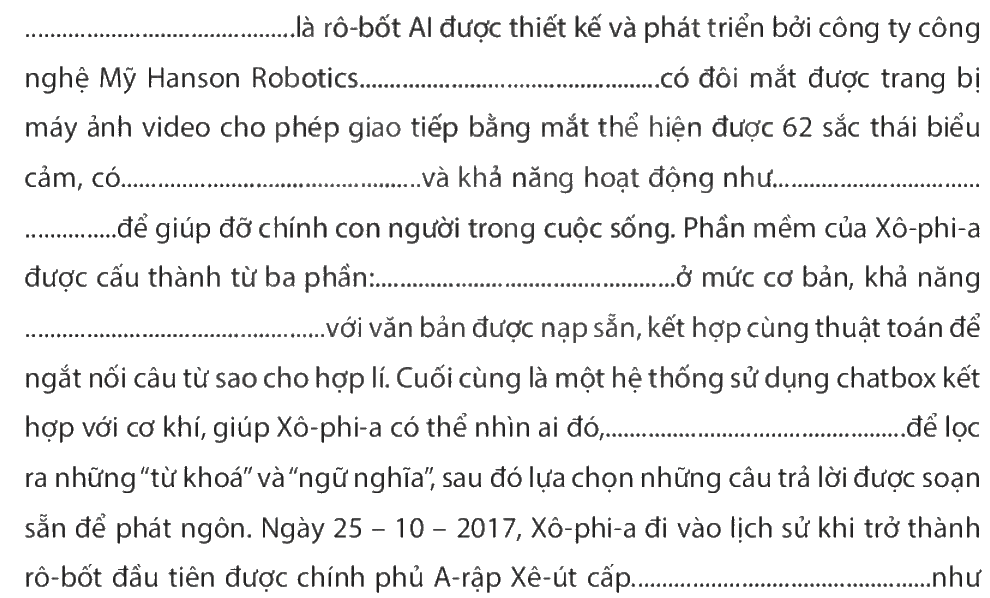 ____là rô-bốt AI được thiết kế và phát triển bởi công ty công nghệ Mỹ Hanson Robotics____có đôi mắt được trang bị máy ảnh video cho phép giao tiếp bằng mắt thể hiện được 62 sắc thái biểu cảm, có____và khả năng hoạt động như____để giúp đỡ chính con người trong cuộc sống. Phần mềm của Xô-phi-a được cấu thành từ ba phần:____ở mức cơ bản, khả năng ____với văn bản được nạp sẵn, kết hợp cùng thuật toán để ngắt nối câu từ sao cho hợp lí. Cuối cùng là một hệ thống sử dụng chatbox kết hợp với cơ khí, giúp Xô-phi-a có thể nhìn ai đó,____để lọc ra những "từ khoá" và "ngữ nghĩa", sau đó lựa chọn những câu trả lời được soạn sẵn để phát ngôn. Ngày 25 – 10 – 2017, Xô-phi-a đi vào lịch sử khi trở thành rô-bốt đầu tiên được chính phủ A-rập Xê-út cấp____như